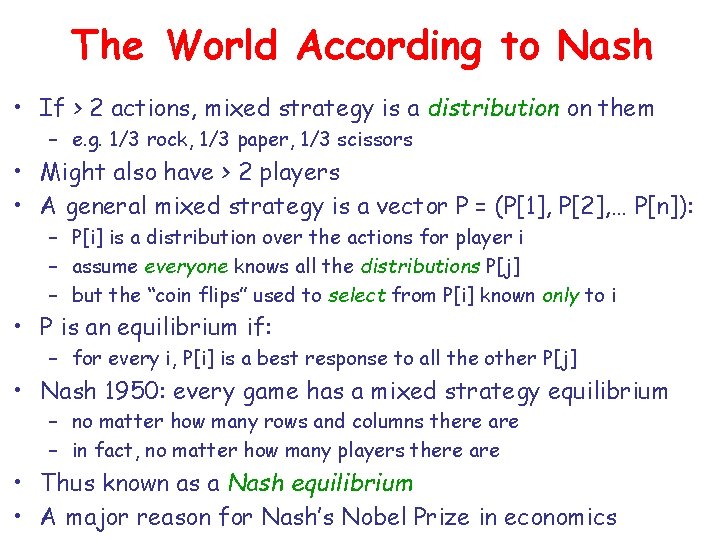 The World According to Nash

• If > 2 actions, mixed strategy is a distribution on them
  – e.g. 1/3 rock, 1/3 paper, 1/3 scissors
• Might also have > 2 players
• A general mixed strategy is a vector P = (P[1], P[2],… P[n]):
  – P[i] is a distribution over the actions for player i
  – assume everyone knows all the distributions P[j]
  – but the “coin flips” used to select from P[i] known only to i
• P is an equilibrium if:
  – for every i, P[i] is a best response to all the other P[j]
• Nash 1950: every game has a mixed strategy equilibrium
  – no matter how many rows and columns there are
  – in fact, no matter how many players there are
• Thus known as a Nash equilibrium
• A major reason for Nash’s Nobel Prize in economics